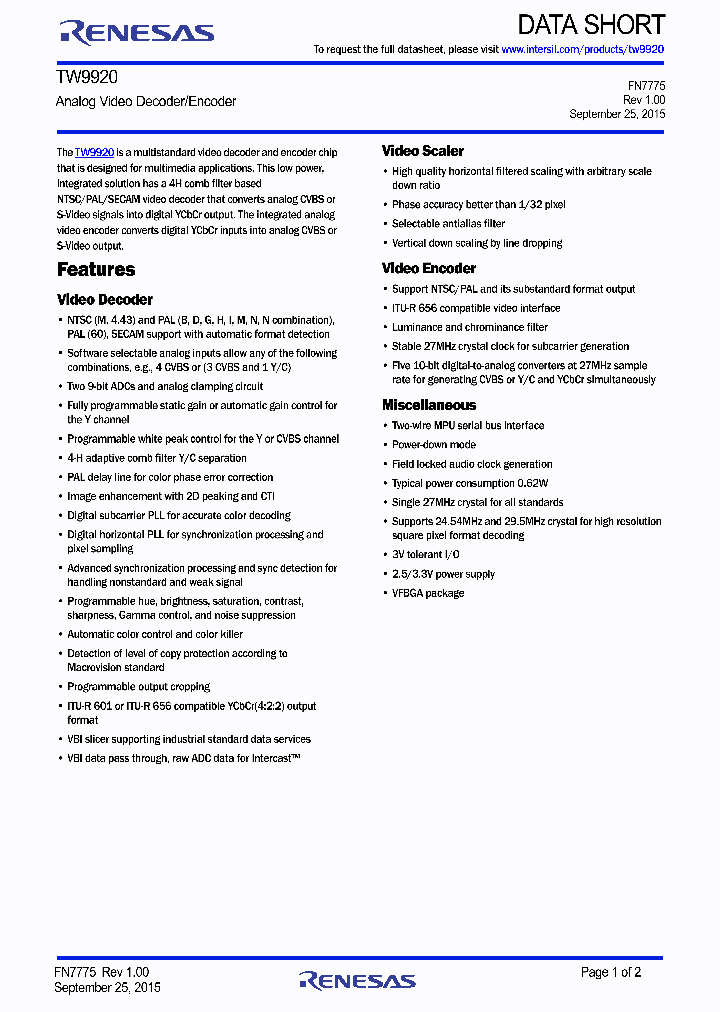 RENESAS

DATA SHORT

To request the full datasheet, please visit www.intersil.com/products/tw9920

TW9920

Analog Video Decoder/Encoder

FN7775
Rev 1.00
September 25, 2015

The TW9920 is a multistandard video decoder and encoder chip that is designed for multimedia applications. This low power, integrated solution has a 4H comb filter based NTSC/PAL/SECAM video decoder that converts analog CVBS or S-Video signals into digital YCbCr output. The integrated analog video encoder converts digital YCbCr inputs into analog CVBS or S-Video output.

Features

Video Decoder

• NTSC (M, 4.43) and PAL (B, D, G, H, I, M, N, N combination), PAL (60), SECAM support with automatic format detection
• Software selectable analog inputs allow any of the following combinations, e.g., 4 CVBS or (3 CVBS and 1 Y/C)
• Two 9-bit ADCs and analog clamping circuit
• Fully programmable static gain or automatic gain control for the Y channel
• Programmable white peak control for the Y or CVBS channel
• 4-H adaptive comb filter Y/C separation
• PAL delay line for color phase error correction
• Image enhancement with 2D peaking and CTI
• Digital subcarrier PLL for accurate color decoding
• Digital horizontal PLL for synchronization processing and pixel sampling
• Advanced synchronization processing and sync detection for handling nonstandard and weak signal
• Programmable hue, brightness, saturation, contrast, sharpness, Gamma control, and noise suppression
• Automatic color control and color killer
• Detection of level of copy protection according to Macrovision standard
• Programmable output cropping
• ITU-R 601 or ITU-R 656 compatible YCbCr(4:2:2) output format
• VBI slicer supporting industrial standard data services
• VBI data pass through, raw ADC data for Intercast™

Video Scaler

• High quality horizontal filtered scaling with arbitrary scale down ratio
• Phase accuracy better than 1/32 pixel
• Selectable antialias filter
• Vertical down scaling by line dropping

Video Encoder

• Support NTSC/PAL and its substandard format output
• ITU-R 656 compatible video interface
• Luminance and chrominance filter
• Stable 27MHz crystal clock for subcarrier generation
• Five 10-bit digital-to-analog converters at 27MHz sample rate for generating CVBS or Y/C and YCbCr simultaneously

Miscellaneous

• Two-wire MPU serial bus interface
• Power-down mode
• Field locked audio clock generation
• Typical power consumption 0.62W
• Single 27MHz crystal for all standards
• Supports 24.54MHz and 29.5MHz crystal for high resolution square pixel format decoding
• 3V tolerant I/O
• 2.5/3.3V power supply
• VFBGA package

FN7775 Rev 1.00
September 25, 2015

RENESAS

Page 1 of 2